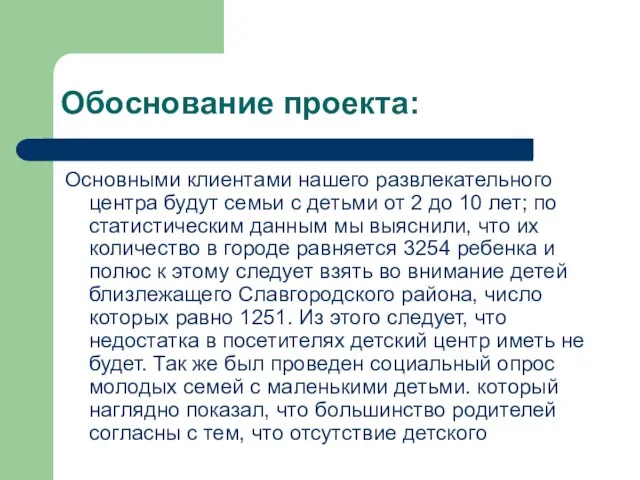 Обоснование проекта:

Основными клиентами нашего развлекательного центра будут семьи с детьми от 2 до 10 лет; по статистическим данным мы выяснили, что их количество в городе равняется 3254 ребенка и полюс к этому следует взять во внимание детей близлежащего Славгородского района, число которых равно 1251. Из этого следует, что недостатка в посетителях детский центр иметь не будет. Так же был проведен социальный опрос молодых семей с маленькими детьми. который наглядно показал, что большинство родителей согласны с тем, что отсутствие детского